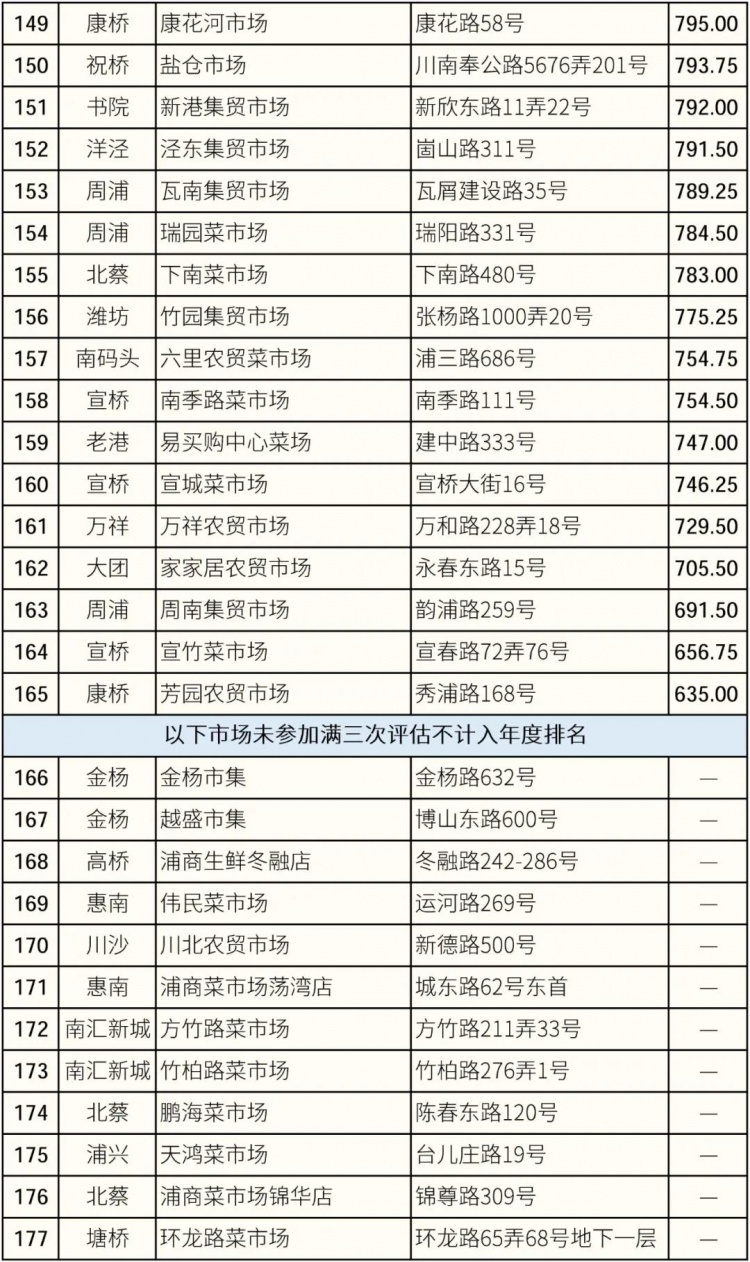 | 149 | 康桥 | 康花河市场 | 康花路58号 | 795.00 |
|---|---|---|---|---|
| 150 | 祝桥 | 盐仓市场 | 川南奉公路5676弄201号 | 793.75 |
| 151 | 书院 | 新港集贸市场 | 新欣东路11弄22号 | 792.00 |
| 152 | 洋泾 | 泾东集贸市场 | 崮山路311号 | 791.50 |
| 153 | 周浦 | 瓦南集贸市场 | 瓦屑建设路35号 | 789.25 |
| 154 | 周浦 | 瑞园菜市场 | 瑞阳路331号 | 784.50 |
| 155 | 北蔡 | 下南菜市场 | 下南路480号 | 783.00 |
| 156 | 潍坊 | 竹园集贸市场 | 张杨路1000弄20号 | 775.25 |
| 157 | 南码头 | 六里农贸菜市场 | 浦三路686号 | 754.75 |
| 158 | 宣桥 | 南季路菜市场 | 南季路111号 | 754.50 |
| 159 | 老港 | 易买购中心菜场 | 建中路333号 | 747.00 |
| 160 | 宣桥 | 宣城菜市场 | 宣桥大街16号 | 746.25 |
| 161 | 万祥 | 万祥农贸市场 | 万和路228弄18号 | 729.50 |
| 162 | 大团 | 家家居农贸市场 | 永春东路15号 | 705.50 |
| 163 | 周浦 | 周南集贸市场 | 韵浦路259号 | 691.50 |
| 164 | 宣桥 | 宣竹菜市场 | 宣春路72弄76号 | 656.75 |
| 165 | 康桥 | 芳园农贸市场 | 秀浦路168号 | 635.00 |
| 以下市场未参加满三次评估不计入年度排名 | | | | |
| 166 | 金杨 | 金杨市集 | 金杨路632号 | — |
| 167 | 金杨 | 越盛市集 | 博山东路600号 | — |
| 168 | 高桥 | 浦商生鲜冬融店 | 冬融路242-286号 | — |
| 169 | 惠南 | 伟民菜市场 | 运河路269号 | — |
| 170 | 川沙 | 川北农贸市场 | 新德路500号 | — |
| 171 | 惠南 | 浦商菜市场荡湾店 | 城东路62号东首 | — |
| 172 | 南汇新城 | 方竹路菜市场 | 方竹路211弄33号 | — |
| 173 | 南汇新城 | 竹柏路菜市场 | 竹柏路276弄1号 | — |
| 174 | 北蔡 | 鹏海菜市场 | 陈春东路120号 | — |
| 175 | 浦兴 | 天鸿菜市场 | 台儿庄路19号 | — |
| 176 | 北蔡 | 浦商菜市场锦华店 | 锦尊路309号 | — |
| 177 | 塘桥 | 环龙路菜市场 | 环龙路65弄68号地下一层 | — |